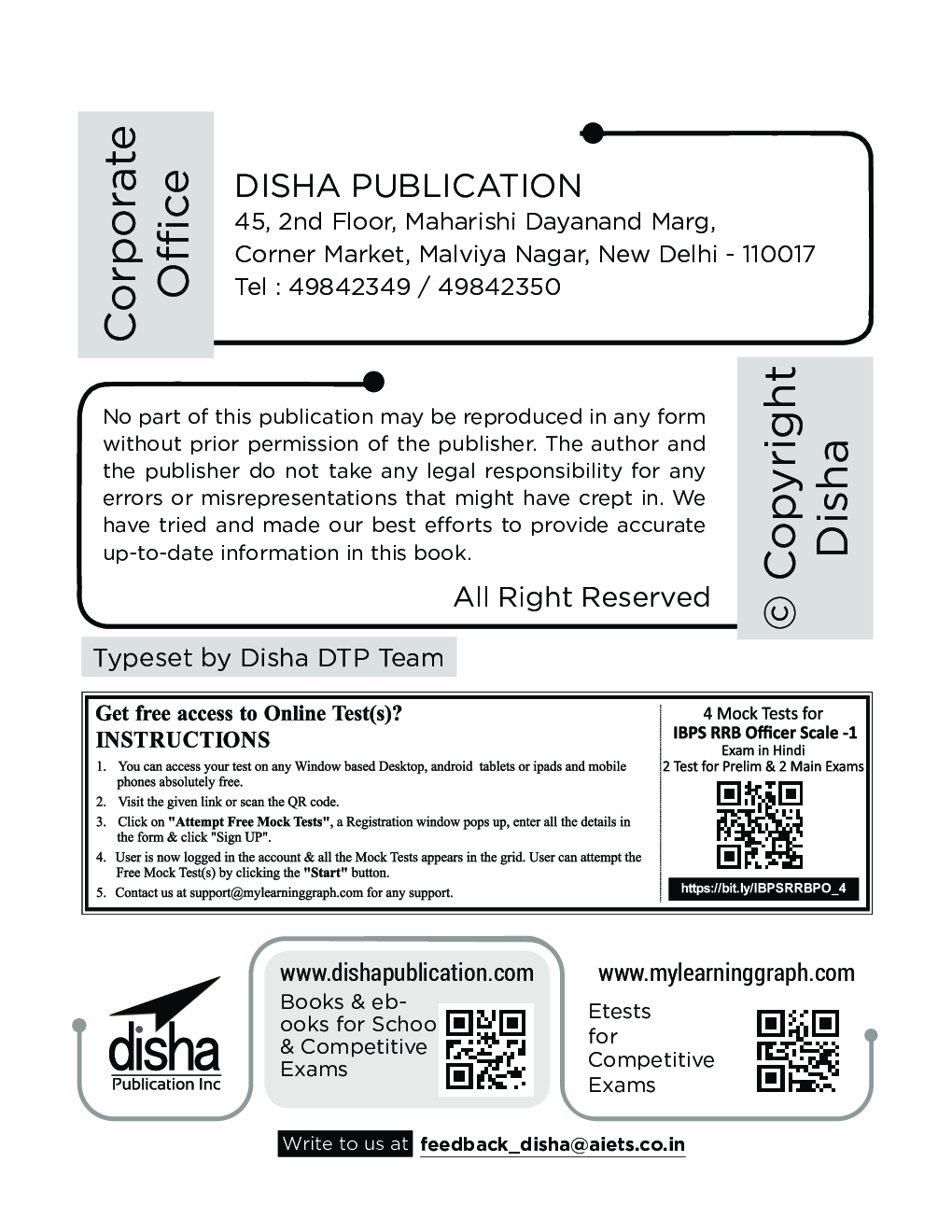 Corporate Office

DISHA PUBLICATION
45, 2nd Floor, Maharishi Dayanand Marg,
Corner Market, Malviya Nagar, New Delhi - 110017
Tel : 49842349 / 49842350

No part of this publication may be reproduced in any form without prior permission of the publisher. The author and the publisher do not take any legal responsibility for any errors or misrepresentations that might have crept in. We have tried and made our best efforts to provide accurate up-to-date information in this book.

All Right Reserved

© Copyright Disha

Typeset by Disha DTP Team

Get free access to Online Test(s)?
INSTRUCTIONS
1. You can access your test on any Window based Desktop, android tablets or ipads and mobile phones absolutely free.
2. Visit the given link or scan the QR code.
3. Click on "Attempt Free Mock Tests", a Registration window pops up, enter all the details in the form & click "Sign UP".
4. User is now logged in the account & all the Mock Tests appears in the grid. User can attempt the Free Mock Test(s) by clicking the "Start" button.
5. Contact us at support@mylearninggraph.com for any support.

4 Mock Tests for
IBPS RRB Officer Scale -1
Exam in Hindi
2 Test for Prelim & 2 Main Exams
https://bit.ly/IBPSRRBPO_4

disha
Publication Inc

www.dishapublication.com
Books & ebooks for Schoo & Competitive Exams

www.mylearninggraph.com
Etests for Competitive Exams

Write to us at feedback_disha@aiets.co.in